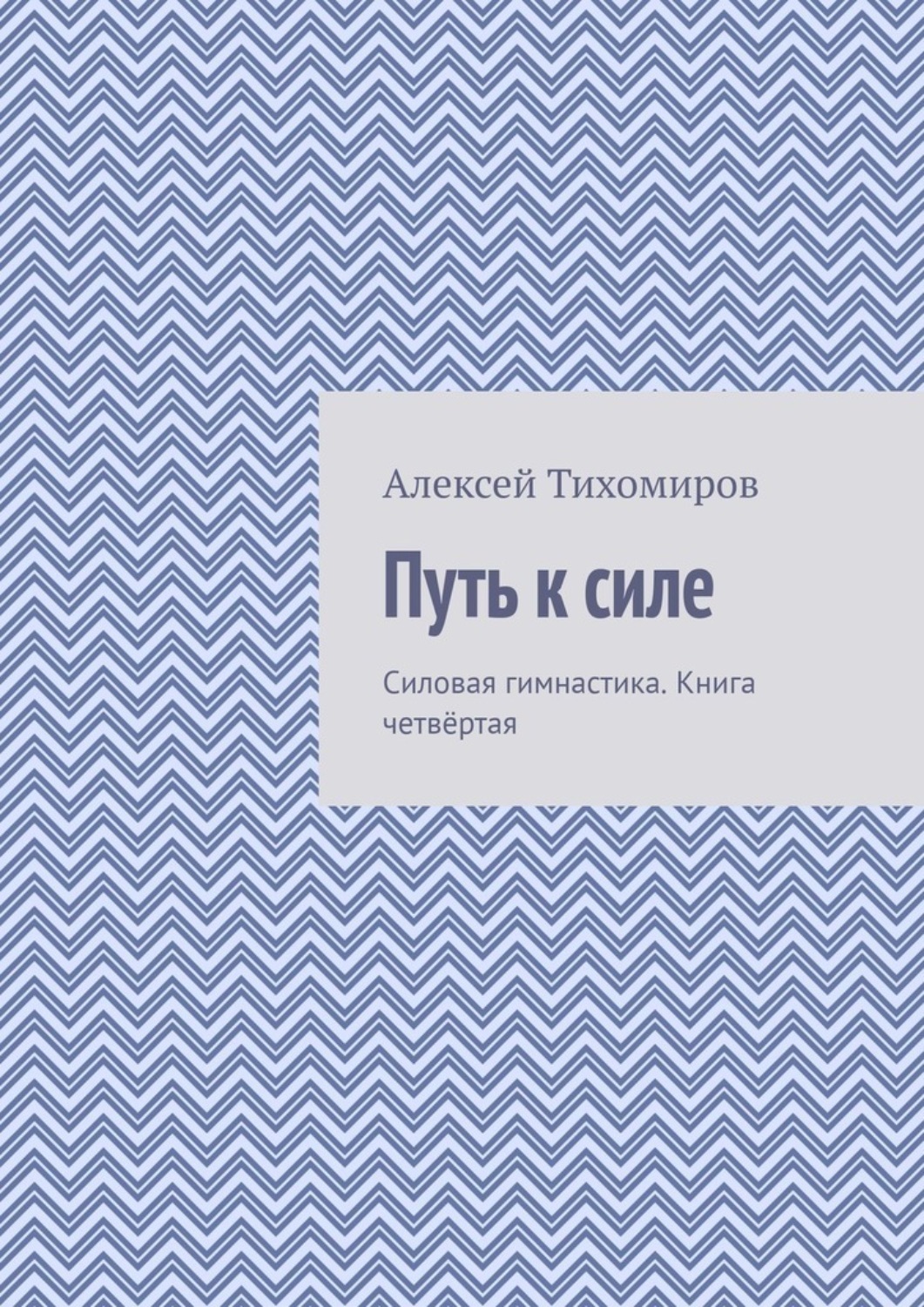 Алексей Тихомиров

Путь к силе

Силовая гимнастика. Книга четвёртая